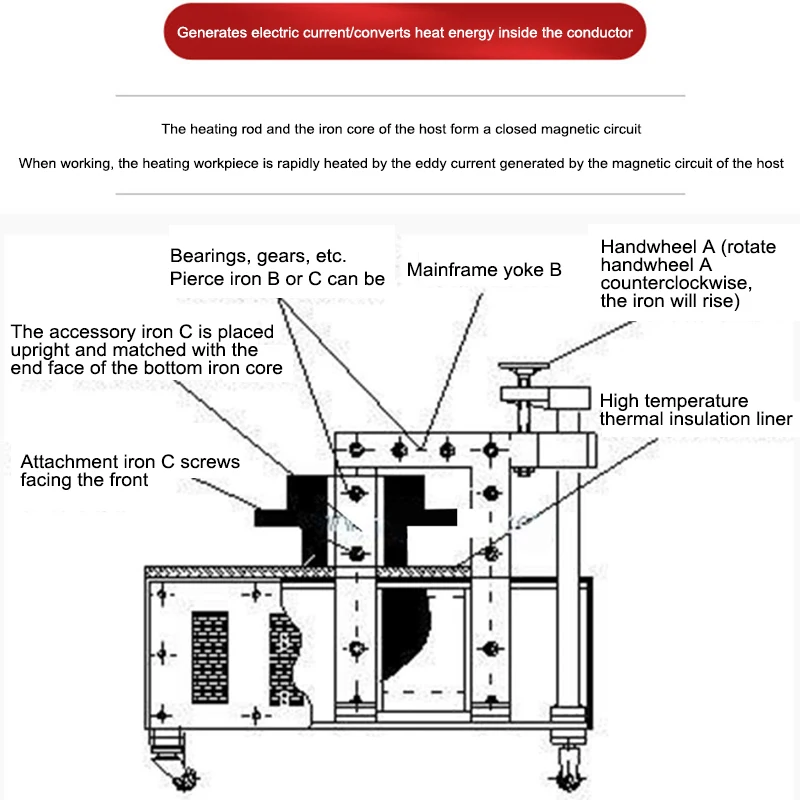 Generates electric current/converts heat energy inside the conductor

The heating rod and the iron core of the host form a closed magnetic circuit

When working, the heating workpiece is rapidly heated by the eddy current generated by the magnetic circuit of the host

Bearings, gears, etc. Pierce iron B or C can be

Mainframe yoke B

Handwheel A (rotate handwheel A counterclockwise, the iron will rise)

The accessory iron C is placed upright and matched with the end face of the bottom iron core

High temperature thermal insulation liner

Attachment iron C screws facing the front